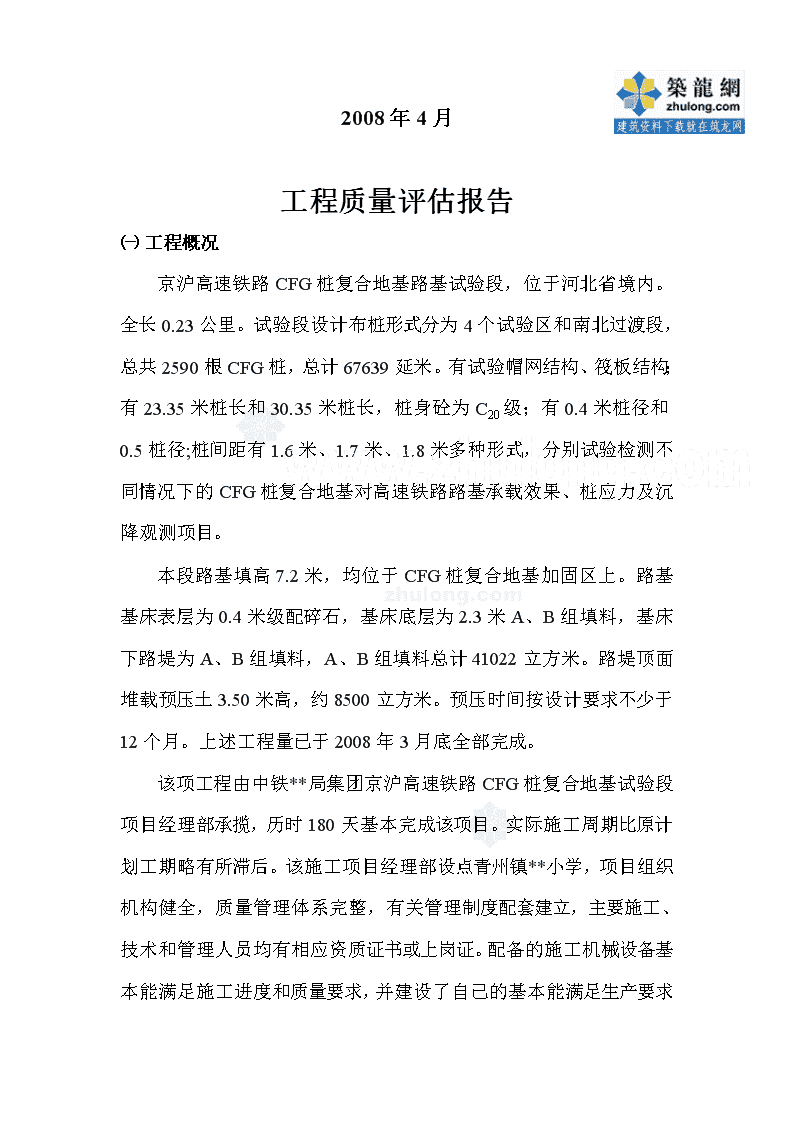 築龍網
zhulong.com
建筑资料下载就在筑龙网

2008 年 4 月

工程质量评估报告

㈠ 工程概况

京沪高速铁路 CFG 桩复合地基路基试验段，位于河北省境内。全长 0.23 公里。试验段设计布桩形式分为 4 个试验区和南北过渡段，总共 2590 根 CFG 桩，总计 67639 延米。有试验帽网结构、筏板结构;有 23.35 米桩长和 30.35 米桩长，桩身砼为 $C_{20}$ 级；有 0.4 米桩径和 0.5 桩径;桩间距有 1.6 米、1.7 米、1.8 米多种形式，分别试验检测不同情况下的 CFG 桩复合地基对高速铁路路基承载效果、桩应力及沉降观测项目。

本段路基填高 7.2 米，均位于 CFG 桩复合地基加固区上。路基基床表层为 0.4 米级配碎石，基床底层为 2.3 米 A、B 组填料，基床下路堤为 A、B 组填料，A、B 组填料总计 41022 立方米。路堤顶面堆载预压土 3.50 米高，约 8500 立方米。预压时间按设计要求不少于 12 个月。上述工程量已于 2008 年 3 月底全部完成。

该项工程由中铁**局集团京沪高速铁路 CFG 桩复合地基试验段项目经理部承揽，历时 180 天基本完成该项目。实际施工周期比原计划工期略有所滞后。该施工项目经理部设点青州镇**小学，项目组织机构健全，质量管理体系完整，有关管理制度配套建立，主要施工、技术和管理人员均有相应资质证书或上岗证。配备的施工机械设备基本能满足施工进度和质量要求，并建设了自己的基本能满足生产要求